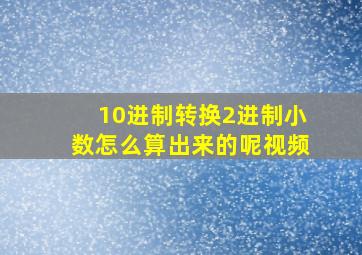 10进制转换2进制小数怎么算出来的呢视频